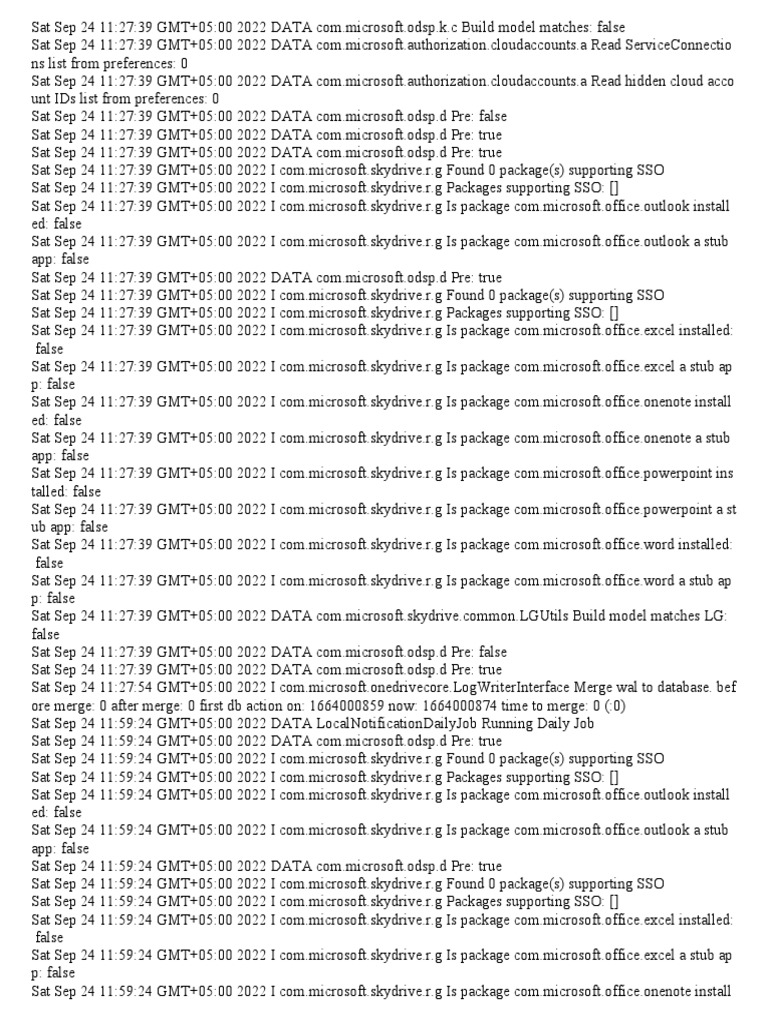 Sat Sep 24 11:27:39 GMT+05:00 2022 DATA com.microsoft.odsp.k.c Build model matches: false
Sat Sep 24 11:27:39 GMT+05:00 2022 DATA com.microsoft.authorization.cloudaccounts.a Read ServiceConnections list from preferences: 0
Sat Sep 24 11:27:39 GMT+05:00 2022 DATA com.microsoft.authorization.cloudaccounts.a Read hidden cloud account IDs list from preferences: 0
Sat Sep 24 11:27:39 GMT+05:00 2022 DATA com.microsoft.odsp.d Pre: false
Sat Sep 24 11:27:39 GMT+05:00 2022 DATA com.microsoft.odsp.d Pre: true
Sat Sep 24 11:27:39 GMT+05:00 2022 DATA com.microsoft.odsp.d Pre: true
Sat Sep 24 11:27:39 GMT+05:00 2022 I com.microsoft.skydrive.r.g Found 0 package(s) supporting SSO
Sat Sep 24 11:27:39 GMT+05:00 2022 I com.microsoft.skydrive.r.g Packages supporting SSO: []
Sat Sep 24 11:27:39 GMT+05:00 2022 I com.microsoft.skydrive.r.g Is package com.microsoft.office.outlook installed: false
Sat Sep 24 11:27:39 GMT+05:00 2022 I com.microsoft.skydrive.r.g Is package com.microsoft.office.outlook a stub app: false
Sat Sep 24 11:27:39 GMT+05:00 2022 DATA com.microsoft.odsp.d Pre: true
Sat Sep 24 11:27:39 GMT+05:00 2022 I com.microsoft.skydrive.r.g Found 0 package(s) supporting SSO
Sat Sep 24 11:27:39 GMT+05:00 2022 I com.microsoft.skydrive.r.g Packages supporting SSO: []
Sat Sep 24 11:27:39 GMT+05:00 2022 I com.microsoft.skydrive.r.g Is package com.microsoft.office.excel installed: false
Sat Sep 24 11:27:39 GMT+05:00 2022 I com.microsoft.skydrive.r.g Is package com.microsoft.office.excel a stub app: false
Sat Sep 24 11:27:39 GMT+05:00 2022 I com.microsoft.skydrive.r.g Is package com.microsoft.office.onenote installed: false
Sat Sep 24 11:27:39 GMT+05:00 2022 I com.microsoft.skydrive.r.g Is package com.microsoft.office.onenote a stub app: false
Sat Sep 24 11:27:39 GMT+05:00 2022 I com.microsoft.skydrive.r.g Is package com.microsoft.office.powerpoint installed: false
Sat Sep 24 11:27:39 GMT+05:00 2022 I com.microsoft.skydrive.r.g Is package com.microsoft.office.powerpoint a stub app: false
Sat Sep 24 11:27:39 GMT+05:00 2022 I com.microsoft.skydrive.r.g Is package com.microsoft.office.word installed: false
Sat Sep 24 11:27:39 GMT+05:00 2022 I com.microsoft.skydrive.r.g Is package com.microsoft.office.word a stub app: false
Sat Sep 24 11:27:39 GMT+05:00 2022 DATA com.microsoft.skydrive.common.LGUtils Build model matches LG: false
Sat Sep 24 11:27:39 GMT+05:00 2022 DATA com.microsoft.odsp.d Pre: false
Sat Sep 24 11:27:39 GMT+05:00 2022 DATA com.microsoft.odsp.d Pre: true
Sat Sep 24 11:27:54 GMT+05:00 2022 I com.microsoft.onedrivecore.LogWriterInterface Merge wal to database. before merge: 0 after merge: 0 first db action on: 1664000859 now: 1664000874 time to merge: 0 (:0)
Sat Sep 24 11:59:24 GMT+05:00 2022 DATA LocalNotificationDailyJob Running Daily Job
Sat Sep 24 11:59:24 GMT+05:00 2022 DATA com.microsoft.odsp.d Pre: true
Sat Sep 24 11:59:24 GMT+05:00 2022 I com.microsoft.skydrive.r.g Found 0 package(s) supporting SSO
Sat Sep 24 11:59:24 GMT+05:00 2022 I com.microsoft.skydrive.r.g Packages supporting SSO: []
Sat Sep 24 11:59:24 GMT+05:00 2022 I com.microsoft.skydrive.r.g Is package com.microsoft.office.outlook installed: false
Sat Sep 24 11:59:24 GMT+05:00 2022 I com.microsoft.skydrive.r.g Is package com.microsoft.office.outlook a stub app: false
Sat Sep 24 11:59:24 GMT+05:00 2022 DATA com.microsoft.odsp.d Pre: true
Sat Sep 24 11:59:24 GMT+05:00 2022 I com.microsoft.skydrive.r.g Found 0 package(s) supporting SSO
Sat Sep 24 11:59:24 GMT+05:00 2022 I com.microsoft.skydrive.r.g Packages supporting SSO: []
Sat Sep 24 11:59:24 GMT+05:00 2022 I com.microsoft.skydrive.r.g Is package com.microsoft.office.excel installed: false
Sat Sep 24 11:59:24 GMT+05:00 2022 I com.microsoft.skydrive.r.g Is package com.microsoft.office.excel a stub app: false
Sat Sep 24 11:59:24 GMT+05:00 2022 I com.microsoft.skydrive.r.g Is package com.microsoft.office.onenote install